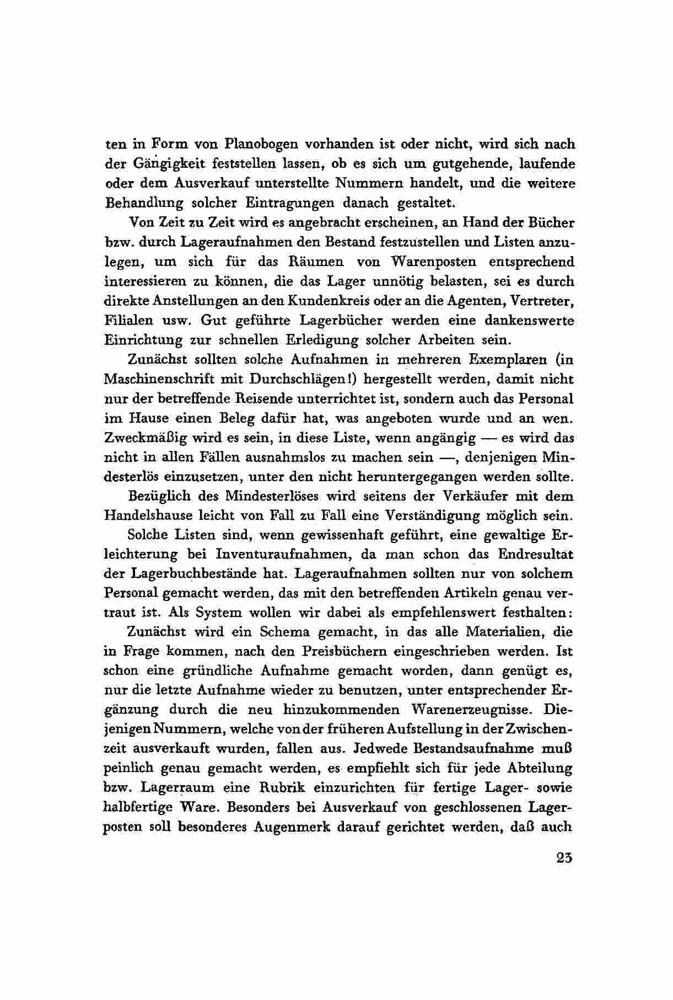 ten in Form von Planobogen vorhanden ist oder nicht, wird sich nach der Gängigkeit feststellen lassen, ob es sich um gutgehende, laufende oder dem Ausverkauf unterstellte Nummern handelt, und die weitere Behandlung solcher Eintragungen danach gestaltet.

Von Zeit zu Zeit wird es angebracht erscheinen, an Hand der Bücher bzw. durch Lageraufnahmen den Bestand festzustellen und Listen anzulegen, um sich für das Räumen von Warenposten entsprechend interessieren zu können, die das Lager unnötig belasten, sei es durch direkte Anstellungen an den Kundenkreis oder an die Agenten, Vertreter, Filialen usw. Gut geführte Lagerbücher werden eine dankenswerte Einrichtung zur schnellen Erledigung solcher Arbeiten sein.

Zunächst sollten solche Aufnahmen in mehreren Exemplaren (in Maschinenschrift mit Durchschlägen!) hergestellt werden, damit nicht nur der betreffende Reisende unterrichtet ist, sondern auch das Personal im Hause einen Beleg dafür hat, was angeboten wurde und an wen. Zweckmäßig wird es sein, in diese Liste, wenn angängig — es wird das nicht in allen Fällen ausnahmslos zu machen sein —, denjenigen Mindesterlös einzusetzen, unter den nicht heruntergegangen werden sollte.

Bezüglich des Mindesterlöses wird seitens der Verkäufer mit dem Handelshause leicht von Fall zu Fall eine Verständigung möglich sein.

Solche Listen sind, wenn gewissenhaft geführt, eine gewaltige Erleichterung bei Inventuraufnahmen, da man schon das Endresultat der Lagerbuchbestände hat. Lageraufnahmen sollten nur von solchem Personal gemacht werden, das mit den betreffenden Artikeln genau vertraut ist. Als System wollen wir dabei als empfehlenswert festhalten:

Zunächst wird ein Schema gemacht, in das alle Materialien, die in Frage kommen, nach den Preisbüchern eingeschrieben werden. Ist schon eine gründliche Aufnahme gemacht worden, dann genügt es, nur die letzte Aufnahme wieder zu benutzen, unter entsprechender Ergänzung durch die neu hinzukommenden Warenerzeugnisse. Diejenigen Nummern, welche von der früheren Aufstellung in der Zwischenzeit ausverkauft wurden, fallen aus. Jedwede Bestandsaufnahme muß peinlich genau gemacht werden, es empfiehlt sich für jede Abteilung bzw. Lagerraum eine Rubrik einzurichten für fertige Lager- sowie halbfertige Ware. Besonders bei Ausverkauf von geschlossenen Lagerposten soll besonderes Augenmerk darauf gerichtet werden, daß auch

23